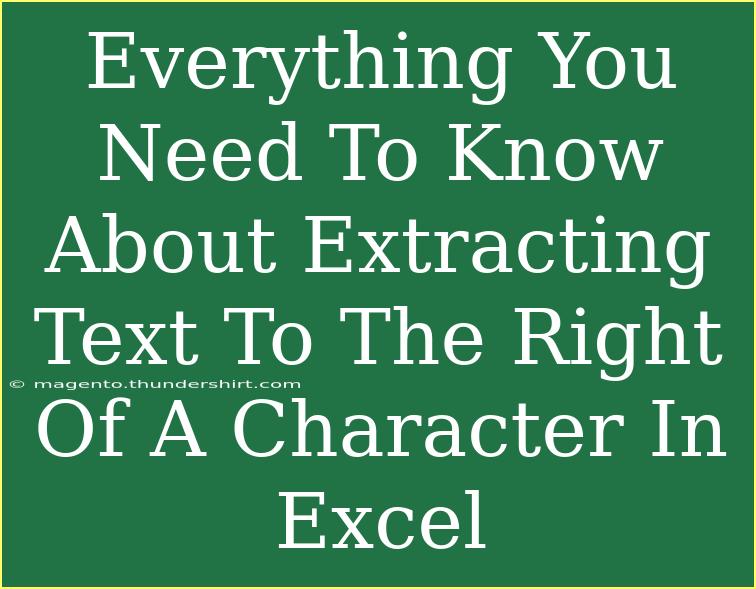 Everything You Need To Know About Extracting Text To The Right Of A Character In Excel

© magento.thundershirt.com